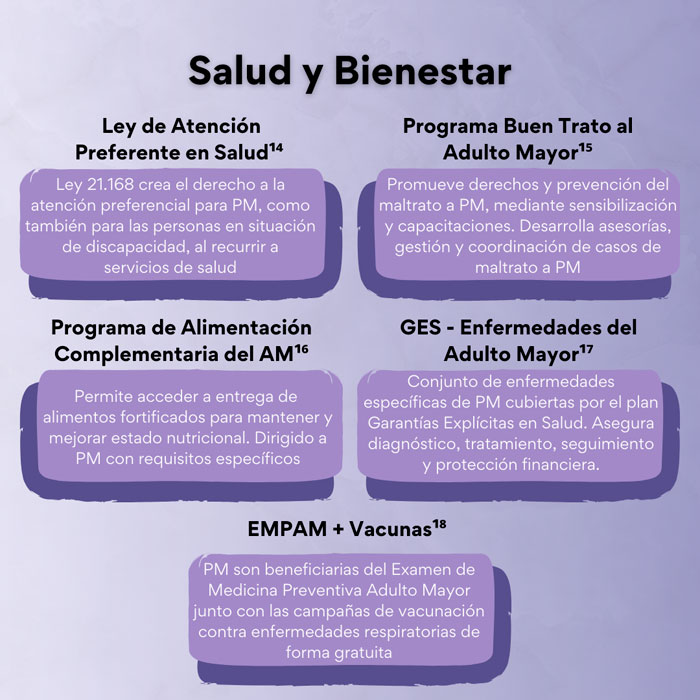 Salud y Bienestar

Ley de Atención Preferente en Salud$^{14}$

Ley 21.168 crea el derecho a la atención preferencial para PM, como también para las personas en situación de discapacidad, al recurrir a servicios de salud

Programa Buen Trato al Adulto Mayor$^{15}$

Promueve derechos y prevención del maltrato a PM, mediante sensibilización y capacitaciones. Desarrolla asesorías, gestión y coordinación de casos de maltrato a PM

Programa de Alimentación Complementaria del AM$^{16}$

Permite acceder a entrega de alimentos fortificados para mantener y mejorar estado nutricional. Dirigido a PM con requisitos específicos

GES - Enfermedades del Adulto Mayor$^{17}$

Conjunto de enfermedades específicas de PM cubiertas por el plan Garantías Explícitas en Salud. Asegura diagnóstico, tratamiento, seguimiento y protección financiera.

EMPAM + Vacunas$^{18}$

PM son beneficiarias del Examen de Medicina Preventiva Adulto Mayor junto con las campañas de vacunación contra enfermedades respiratorias de forma gratuita